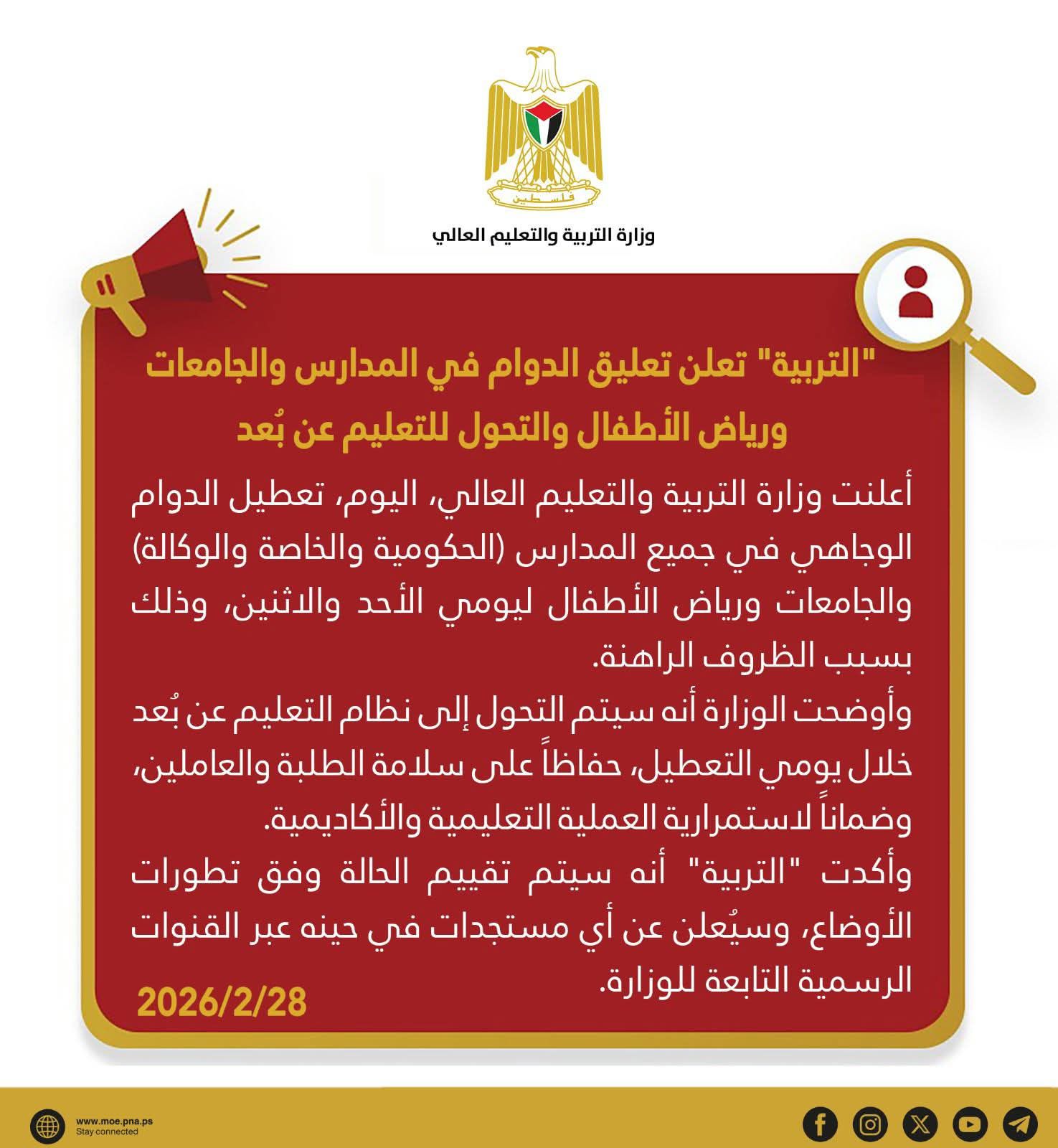 فلسطين

وزارة التربية والتعليم العالي

"التربية" تعلن تعليق الدوام في المدارس والجامعات ورياض الأطفال والتحول للتعليم عن بُعد

أعلنت وزارة التربية والتعليم العالي، اليوم، تعطيل الدوام الوجاهي في جميع المدارس (الحكومية والخاصة والوكالة) والجامعات ورياض الأطفال ليومي الأحد والاثنين، وذلك بسبب الظروف الراهنة.
وأوضحت الوزارة أنه سيتم التحول إلى نظام التعليم عن بُعد خلال يومي التعطيل، حفاظاً على سلامة الطلبة والعاملين، وضماناً لاستمرارية العملية التعليمية والأكاديمية.
وأكدت "التربية" أنه سيتم تقييم الحالة وفق تطورات الأوضاع، وسيُعلن عن أي مستجدات في حينه عبر القنوات الرسمية التابعة للوزارة.

2026/2/28

www.moe.pna.ps
Stay connected